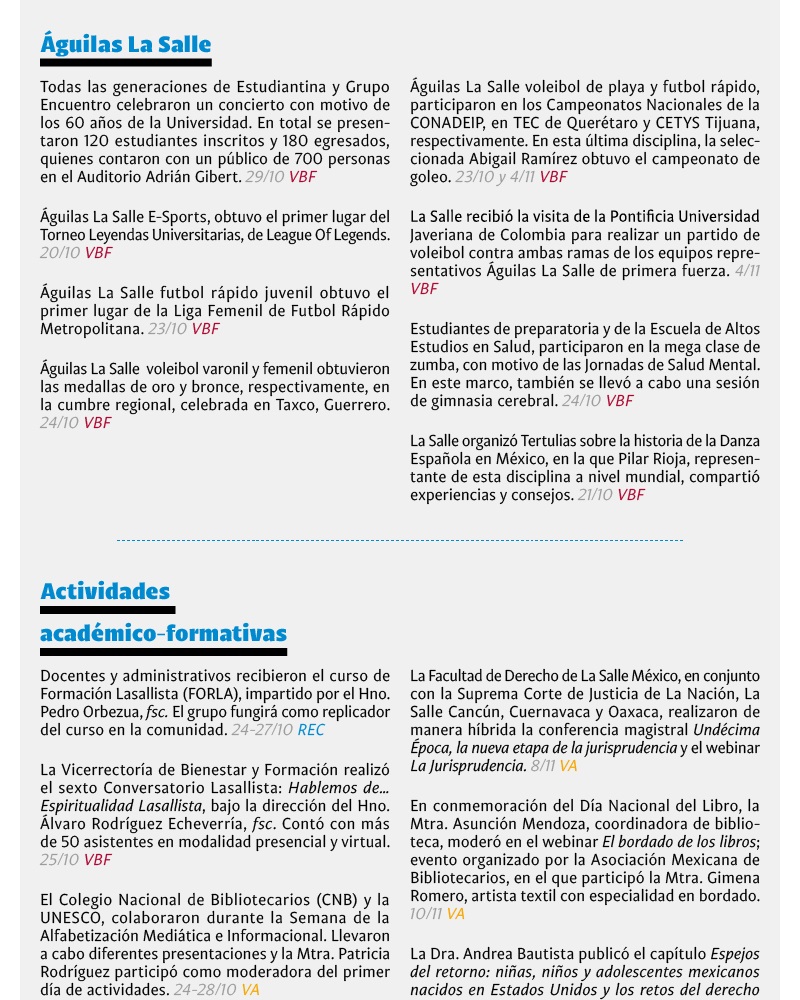 Águilas La Salle

Todas las generaciones de Estudiantina y Grupo Encuentro celebraron un concierto con motivo de los 60 años de la Universidad. En total se presentaron 120 estudiantes inscritos y 180 egresados, quienes contaron con un público de 700 personas en el Auditorio Adrián Gibert. 29/10 VBF

Águilas La Salle E-Sports, obtuvo el primer lugar del Torneo Leyendas Universitarias, de League Of Legends. 20/10 VBF

Águilas La Salle futbol rápido juvenil obtuvo el primer lugar de la Liga Femenil de Futbol Rápido Metropolitana. 23/10 VBF

Águilas La Salle voleibol varonil y femenil obtuvieron las medallas de oro y bronce, respectivamente, en la cumbre regional, celebrada en Taxco, Guerrero. 24/10 VBF

Águilas La Salle voleibol de playa y futbol rápido, participaron en los Campeonatos Nacionales de la CONADEIP, en TEC de Querétaro y CETYS Tijuana, respectivamente. En esta última disciplina, la seleccionada Abigail Ramírez obtuvo el campeonato de goleo. 23/10 y 4/11 VBF

La Salle recibió la visita de la Pontificia Universidad Javeriana de Colombia para realizar un partido de voleibol contra ambas ramas de los equipos representativos Águilas La Salle de primera fuerza. 4/11 VBF

Estudiantes de preparatoria y de la Escuela de Altos Estudios en Salud, participaron en la mega clase de zumba, con motivo de las Jornadas de Salud Mental. En este marco, también se llevó a cabo una sesión de gimnasia cerebral. 24/10 VBF

La Salle organizó Tertulias sobre la historia de la Danza Española en México, en la que Pilar Rioja, representante de esta disciplina a nivel mundial, compartió experiencias y consejos. 21/10 VBF

Actividades académico-formativas

Docentes y administrativos recibieron el curso de Formación Lasallista (FORLA), impartido por el Hno. Pedro Orbezua, fsc. El grupo fungirá como replicador del curso en la comunidad. 24-27/10 REC

La Vicerrectoría de Bienestar y Formación realizó el sexto Conversatorio Lasallista: Hablemos de... Espiritualidad Lasallista, bajo la dirección del Hno. Álvaro Rodríguez Echeverría, fsc. Contó con más de 50 asistentes en modalidad presencial y virtual. 25/10 VBF

El Colegio Nacional de Bibliotecarios (CNB) y la UNESCO, colaboraron durante la Semana de la Alfabetización Mediática e Informacional. Llevaron a cabo diferentes presentaciones y la Mtra. Patricia Rodríguez participó como moderadora del primer día de actividades. 24-28/10 VA

La Facultad de Derecho de La Salle México, en conjunto con la Suprema Corte de Justicia de La Nación, La Salle Cancún, Cuernavaca y Oaxaca, realizaron de manera híbrida la conferencia magistral Undécima Época, la nueva etapa de la jurisprudencia y el webinar La Jurisprudencia. 8/11 VA

En conmemoración del Día Nacional del Libro, la Mtra. Asunción Mendoza, coordinadora de biblioteca, moderó en el webinar El bordado de los libros; evento organizado por la Asociación Mexicana de Bibliotecarios, en el que participó la Mtra. Gimena Romero, artista textil con especialidad en bordado. 10/11 VA

La Dra. Andrea Bautista publicó el capítulo Espejos del retorno: niñas, niños y adolescentes mexicanos nacidos en Estados Unidos y los retos del derecho